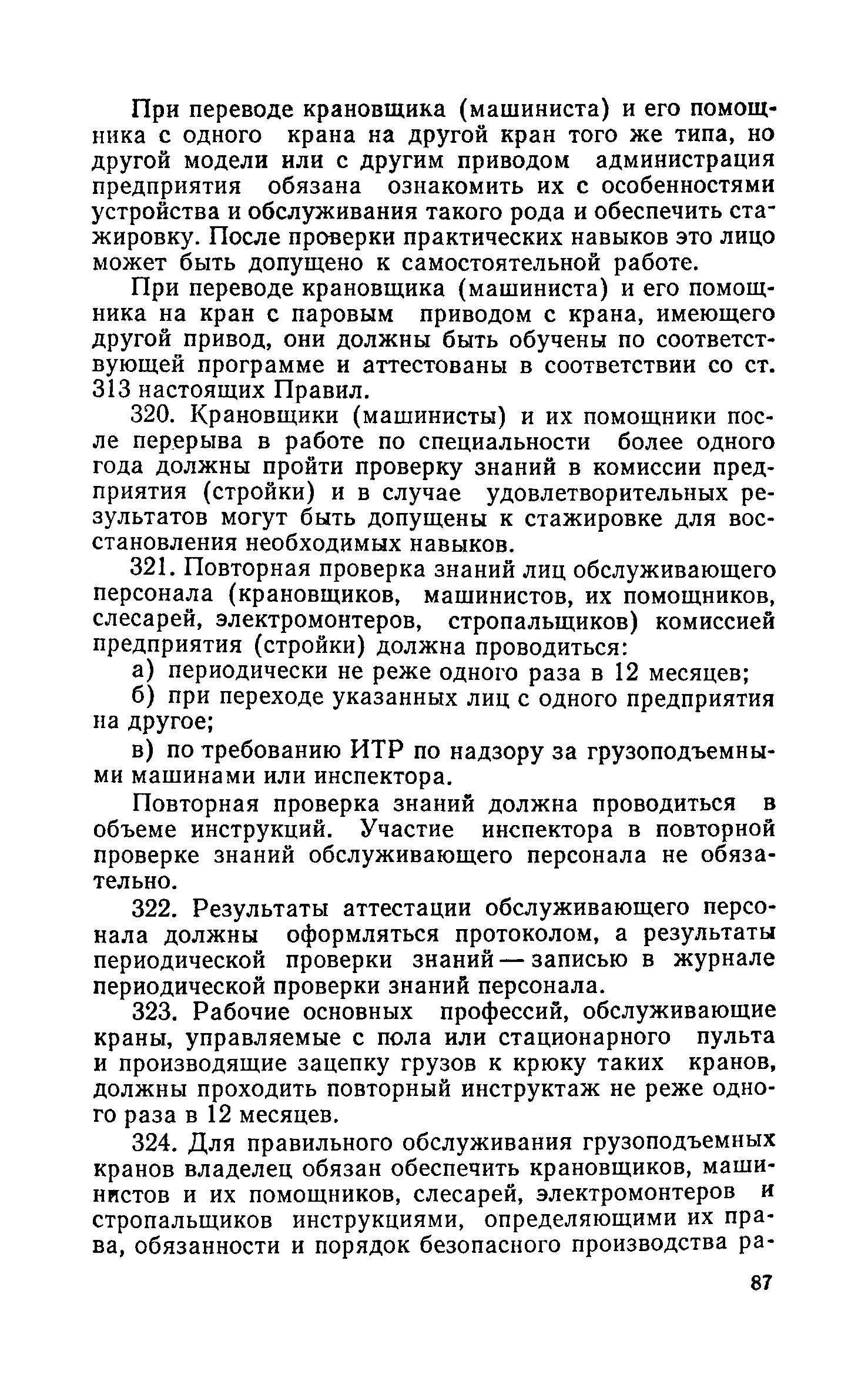 При переводе крановщика (машиниста) и его помощника с одного крана на другой кран того же типа, но другой модели или с другим приводом администрация предприятия обязана ознакомить их с особенностями устройства и обслуживания такого рода и обеспечить стажировку. После проверки практических навыков это лицо может быть допущено к самостоятельной работе.

При переводе крановщика (машиниста) и его помощника на кран с паровым приводом с крана, имеющего другой привод, они должны быть обучены по соответствующей программе и аттестованы в соответствии со ст. 313 настоящих Правил.

320. Крановщики (машинисты) и их помощники после перерыва в работе по специальности более одного года должны пройти проверку знаний в комиссии предприятия (стройки) и в случае удовлетворительных результатов могут быть допущены к стажировке для восстановления необходимых навыков.

321. Повторная проверка знаний лиц обслуживающего персонала (крановщиков, машинистов, их помощников, слесарей, электромонтеров, стропальщиков) комиссией предприятия (стройки) должна проводиться:

а) периодически не реже одного раза в 12 месяцев;

б) при переходе указанных лиц с одного предприятия на другое;

в) по требованию ИТР по надзору за грузоподъемными машинами или инспектора.

Повторная проверка знаний должна проводиться в объеме инструкций. Участие инспектора в повторной проверке знаний обслуживающего персонала не обязательно.

322. Результаты аттестации обслуживающего персонала должны оформляться протоколом, а результаты периодической проверки знаний — записью в журнале периодической проверки знаний персонала.

323. Рабочие основных профессий, обслуживающие краны, управляемые с пола или стационарного пульта и производящие зацепку грузов к крюку таких кранов, должны проходить повторный инструктаж не реже одного раза в 12 месяцев.

324. Для правильного обслуживания грузоподъемных кранов владелец обязан обеспечить крановщиков, машинистов и их помощников, слесарей, электромонтеров и стропальщиков инструкциями, определяющими их права, обязанности и порядок безопасного производства ра-

87